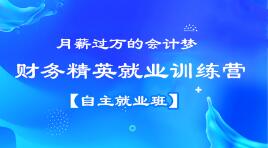 月薪过万的会计梦

财务精英就业训练营

【自主就业班】